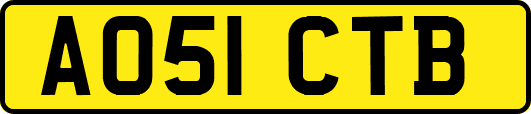 AO51 CTB